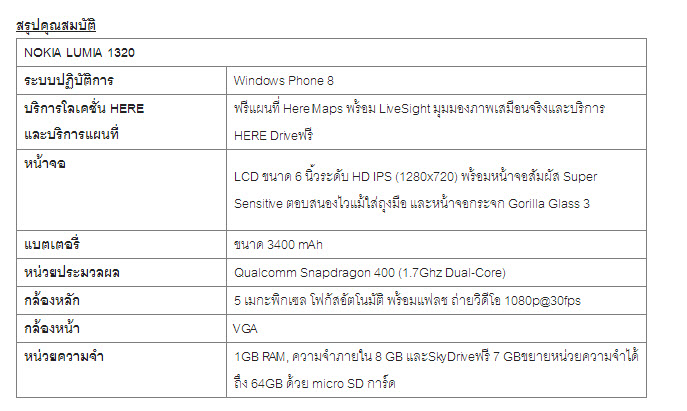 สรุปคุณสมบัติ

| NOKIA LUMIA 1320 | |
|---|---|
| ระบบปฏิบัติการ | Windows Phone 8 |
| บริการโลเคชั่น HERE และบริการแผนที่ | ฟรีแผนที่ Here Maps พร้อม LiveSight มุมมองภาพเสมือนจริงและบริการ HERE Driveฟรี |
| หน้าจอ | LCD ขนาด 6 นิ้วระดับ HD IPS (1280x720) พร้อมหน้าจอสัมผัส Super Sensitive ตอบสนองไวแม้ใส่ถุงมือ และหน้าจอกระจก Gorilla Glass 3 |
| แบตเตอรี่ | ขนาด 3400 mAh |
| หน่วยประมวลผล | Qualcomm Snapdragon 400 (1.7Ghz Dual-Core) |
| กล้องหลัก | 5 เมกะพิกเซล โฟกัสอัตโนมัติ พร้อมแฟลช ถ่ายวิดีโอ 1080p@30fps |
| กล้องหน้า | VGA |
| หน่วยความจำ | 1GB RAM, ความจำภายใน 8 GB และSkyDriveฟรี 7 GBขยายหน่วยความจำได้ถึง 64GB ด้วย micro SD การ์ด |